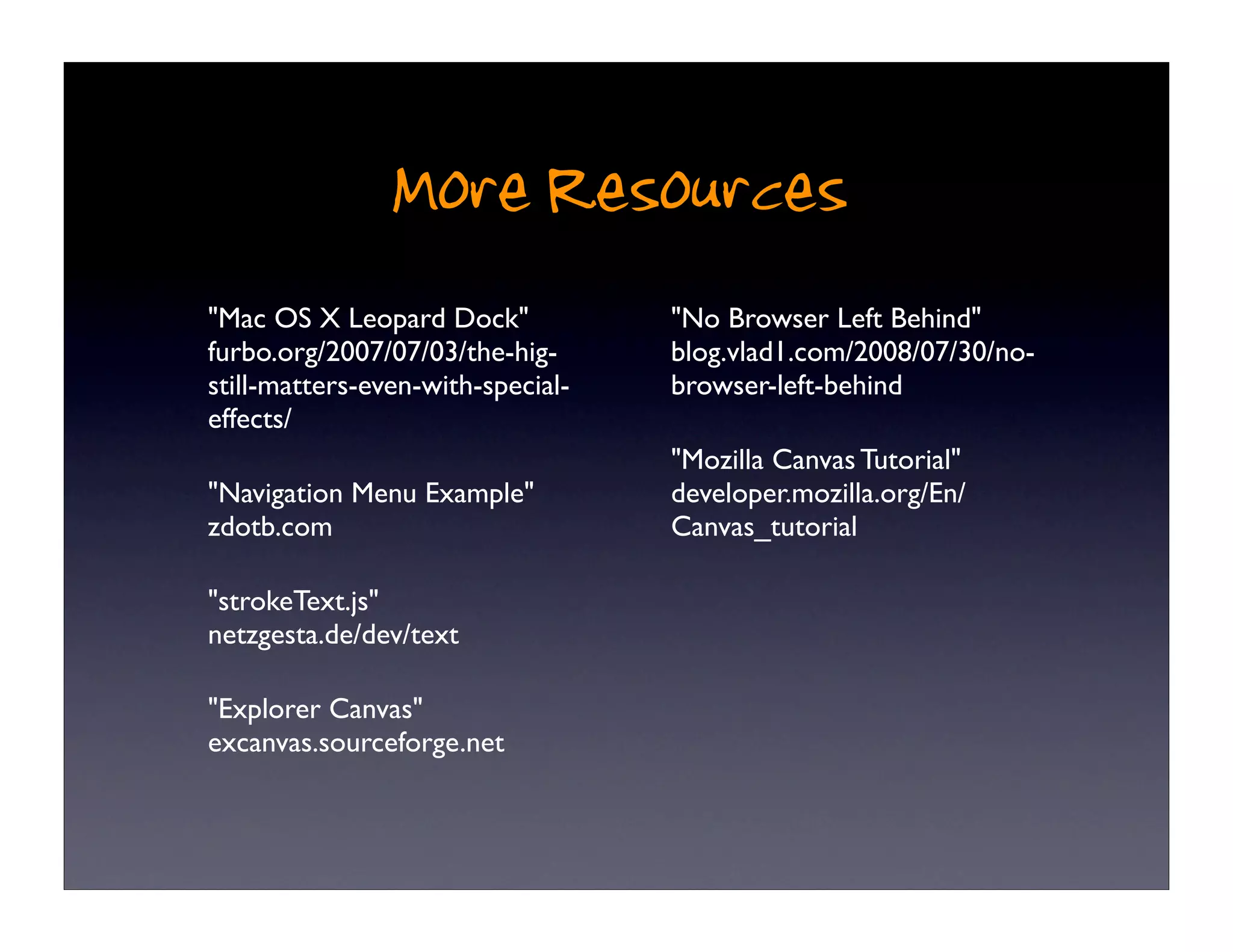 More Resources

"Mac OS X Leopard Dock"
furbo.org/2007/07/03/the-hig-still-matters-even-with-special-effects/

"Navigation Menu Example"
zdotb.com

"strokeText.js"
netzgesta.de/dev/text

"Explorer Canvas"
excanvas.sourceforge.net

"No Browser Left Behind"
blog.vlad1.com/2008/07/30/no-browser-left-behind

"Mozilla Canvas Tutorial"
developer.mozilla.org/En/Canvas_tutorial